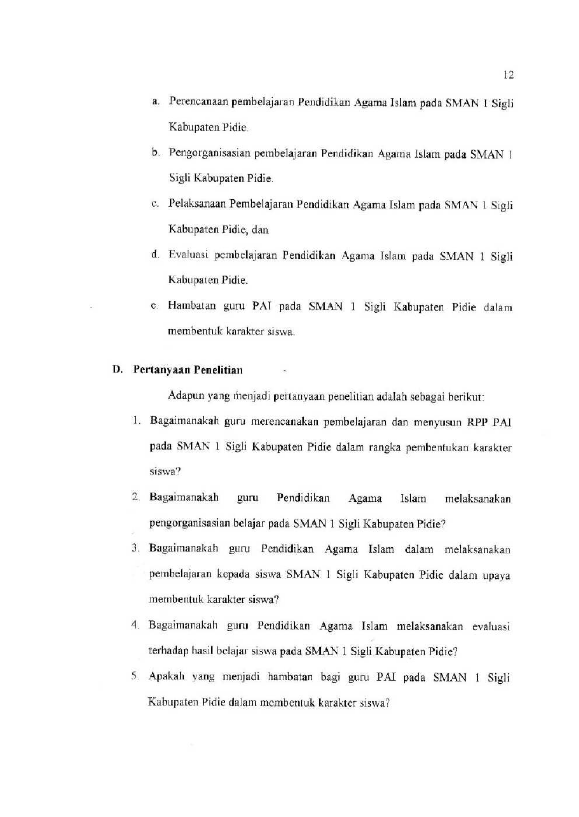 12

a. Perencanaan pembelajaran Pendidikan Agama Islam pada SMAN 1 Sigli Kabupaten Pidie.

b. Pengorganisasian pembelajaran Pendidikan Agama Islam pada SMAN 1 Sigli Kabupaten Pidie.

c. Pelaksanaan Pembelajaran Pendidikan Agama Islam pada SMAN 1 Sigli Kabupaten Pidie, dan

d. Evaluasi pembelajaran Pendidikan Agama Islam pada SMAN 1 Sigli Kabupaten Pidie.

e. Hambatan guru PAI pada SMAN 1 Sigli Kabupaten Pidie dalam membentuk karakter siswa.

D. Pertanyaan Penelitian

Adapun yang menjadi pertanyaan penelitian adalah sebagai berikut:

1. Bagaimanakah guru merencanakan pembelajaran dan menyusun RPP PAI pada SMAN 1 Sigli Kabupaten Pidie dalam rangka pembentukan karakter siswa?

2. Bagaimanakah guru Pendidikan Agama Islam melaksanakan pengorganisasian belajar pada SMAN 1 Sigli Kabupaten Pidie?

3. Bagaimanakah guru Pendidikan Agama Islam dalam melaksanakan pembelajaran kepada siswa SMAN 1 Sigli Kabupaten Pidie dalam upaya membentuk karakter siswa?

4. Bagaimanakah guru Pendidikan Agama Islam melaksanakan evaluasi terhadap hasil belajar siswa pada SMAN 1 Sigli Kabupaten Pidie?

5. Apakah yang menjadi hambatan bagi guru PAI pada SMAN 1 Sigli Kabupaten Pidie dalam membentuk karakter siswa?